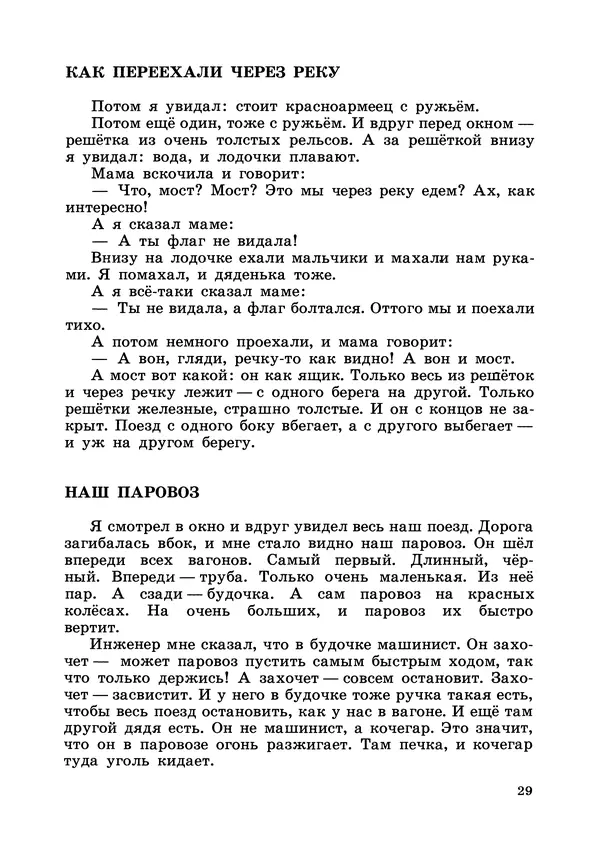 КАК ПЕРЕЕХАЛИ ЧЕРЕЗ РЕКУ

Потом я увидал: стоит красноармеец с ружьём.

Потом ещё один, тоже с ружьём. И вдруг перед окном — решётка из очень толстых рельсов. А за решёткой внизу я увидал: вода, и лодочки плавают.

Мама вскочила и говорит:

— Что, мост? Мост? Это мы через реку едем? Ах, как интересно!

А я сказал маме:

— А ты флаг не видала!

Внизу на лодочке ехали мальчики и махали нам руками. Я помахал, и дяденька тоже.

А я всё-таки сказал маме:

— Ты не видала, а флаг болтался. Оттого мы и поехали тихо.

А потом немного проехали, и мама говорит:

— А вон, гляди, речку-то как видно! А вон и мост.

А мост вот какой: он как ящик. Только весь из решёток и через речку лежит — с одного берега на другой. Только решётки железные, страшно толстые. И он с концов не закрыт. Поезд с одного боку вбегает, а с другого выбегает — и уж на другом берегу.

НАШ ПАРОВОЗ

Я смотрел в окно и вдруг увидел весь наш поезд. Дорога загибалась вбок, и мне стало видно наш паровоз. Он шёл впереди всех вагонов. Самый первый. Длинный, чёрный. Впереди — труба. Только очень маленькая. Из неё пар. А сзади — будочка. А сам паровоз на красных колёсах. На очень больших, и паровоз их быстро вертит.

Инженер мне сказал, что в будочке машинист. Он захочет — может паровоз пустить самым быстрым ходом, так что только держись! А захочет — совсем остановит. Захочет — засвистит. И у него в будочке тоже ручка такая есть, чтобы весь поезд остановить, как у нас в вагоне. И ещё там другой дядя есть. Он не машинист, а кочегар. Это значит, что он в паровозе огонь разжигает. Там печка, и кочегар туда уголь кидает.

29